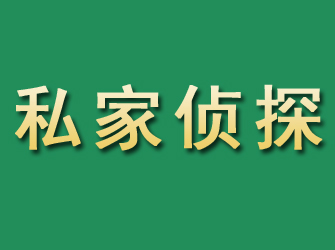 私家侦探